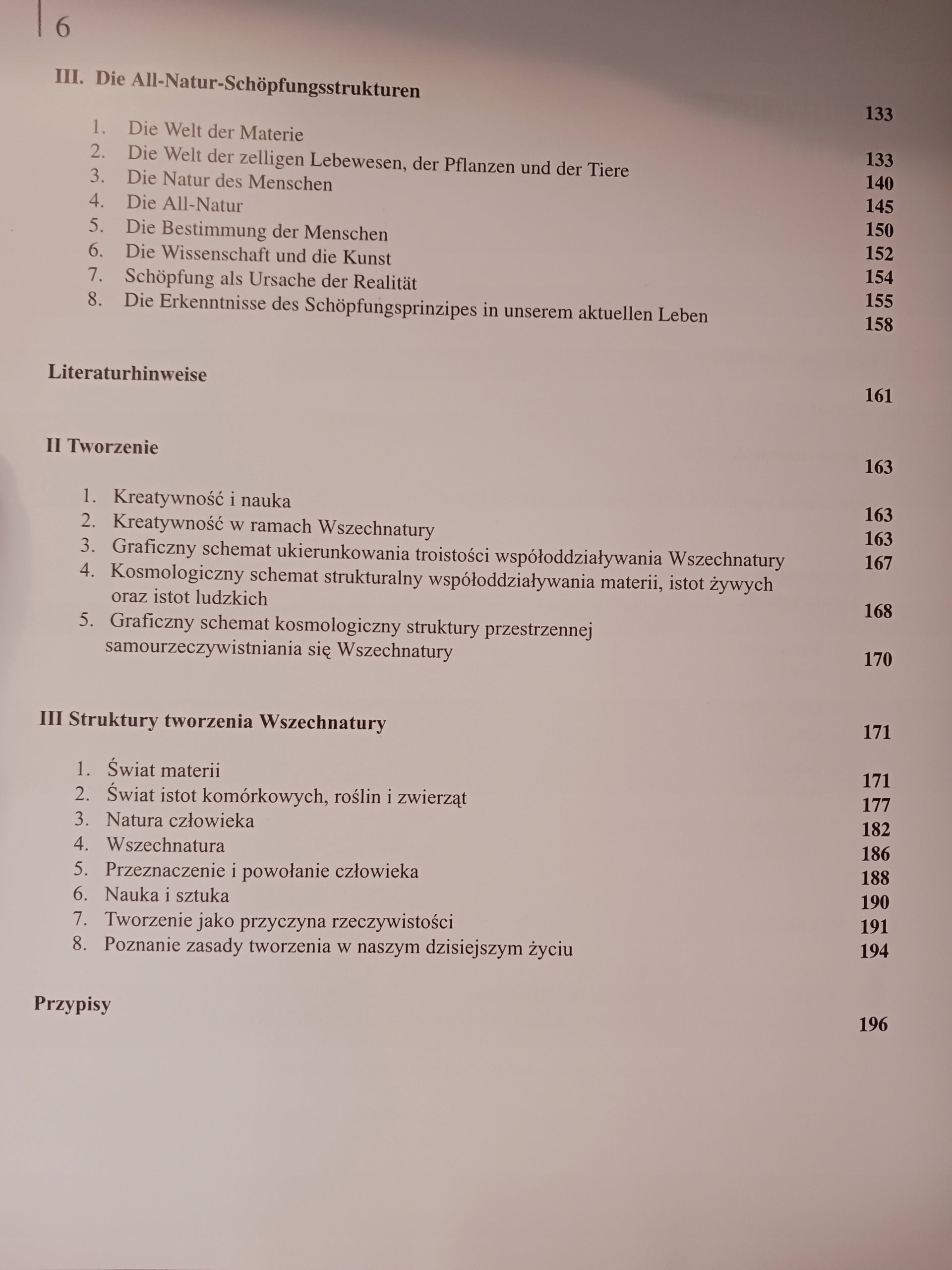 6

III. Die All-Natur-Schöpfungsstrukturen 133

1. Die Welt der Materie 133
2. Die Welt der zelligen Lebewesen, der Pflanzen und der Tiere 140
3. Die Natur des Menschen 145
4. Die All-Natur 150
5. Die Bestimmung der Menschen 152
6. Die Wissenschaft und die Kunst 154
7. Schöpfung als Ursache der Realität 155
8. Die Erkenntnisse des Schöpfungsprinzipes in unserem aktuellen Leben 158

Literaturhinweise 161

II Tworzenie 163

1. Kreatywność i nauka 163
2. Kreatywność w ramach Wszechnatury 163
3. Graficzny schemat ukierunkowania troistości współoddziaływania Wszechnatury 167
4. Kosmologiczny schemat strukturalny współoddziaływania materii, istot żywych oraz istot ludzkich 168
5. Graficzny schemat kosmologiczny struktury przestrzennej samourzeczywistniania się Wszechnatury 170

III Struktury tworzenia Wszechnatury 171

1. Świat materii 171
2. Świat istot komórkowych, roślin i zwierząt 177
3. Natura człowieka 182
4. Wszechnatura 186
5. Przeznaczenie i powołanie człowieka 188
6. Nauka i sztuka 190
7. Tworzenie jako przyczyna rzeczywistości 191
8. Poznanie zasady tworzenia w naszym dzisiejszym życiu 194

Przypisy 196